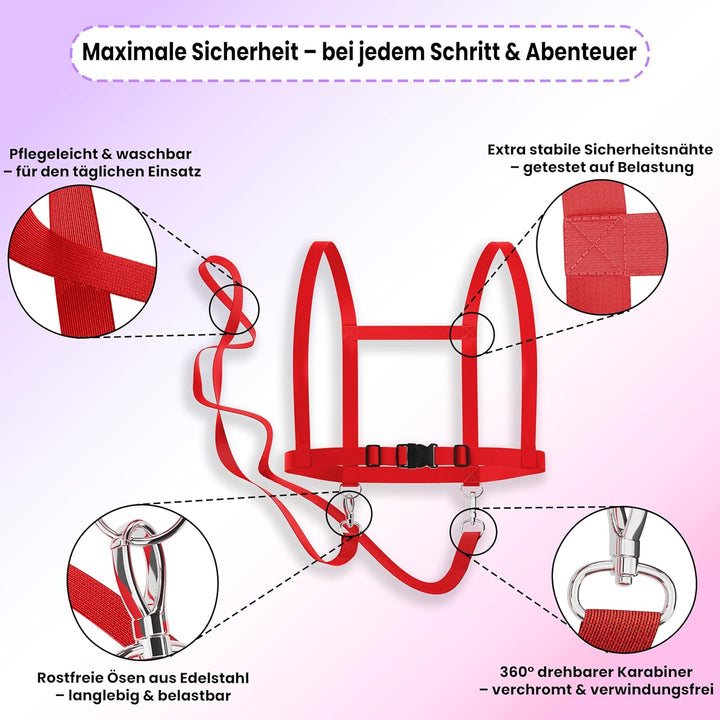 Maximale Sicherheit – bei jedem Schritt & Abenteuer

Pflegeleicht & waschbar – für den täglichen Einsatz

Extra stabile Sicherheitsnähte – getestet auf Belastung

Rostfreie Ösen aus Edelstahl – langlebig & belastbar

360° drehbarer Karabiner – verchromt & verwindungsfrei